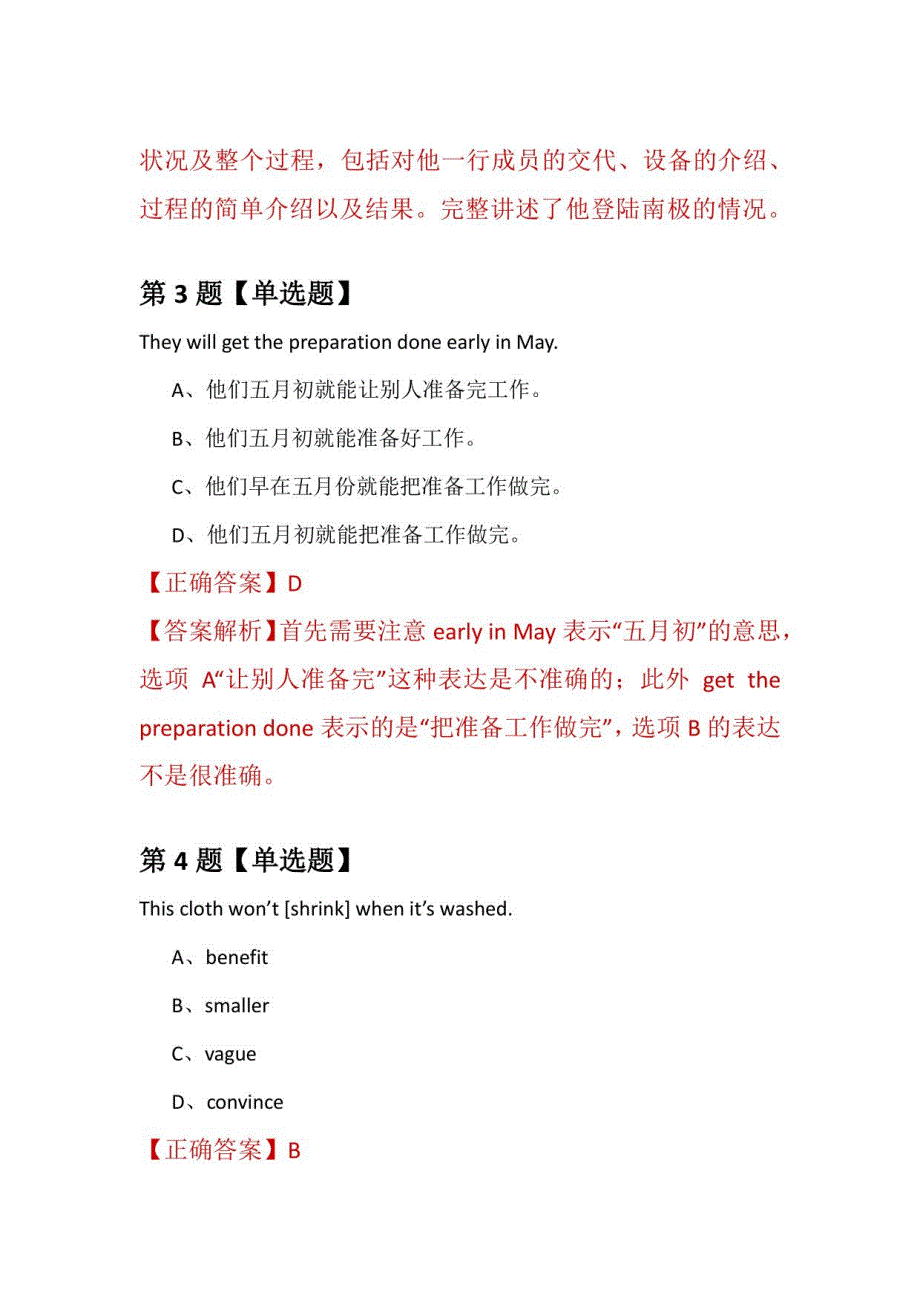 状况及整个过程，包括对他一行成员的交代、设备的介绍、过程的简单介绍以及结果。完整讲述了他登陆南极的情况。

第 3 题【单选题】

They will get the preparation done early in May.

A、他们五月初就能让别人准备完工作。

B、他们五月初就能准备好工作。

C、他们早在五月份就能把准备工作做完。

D、他们五月初就能把准备工作做完。

【正确答案】D

【答案解析】首先需要注意 early in May 表示“五月初”的意思，选项 A“让别人准备完”这种表达是不准确的；此外 get the preparation done 表示的是“把准备工作做完”，选项 B 的表达不是很准确。

第 4 题【单选题】

This cloth won’t [shrink] when it’s washed.

A、benefit

B、smaller

C、vague

D、convince

【正确答案】B